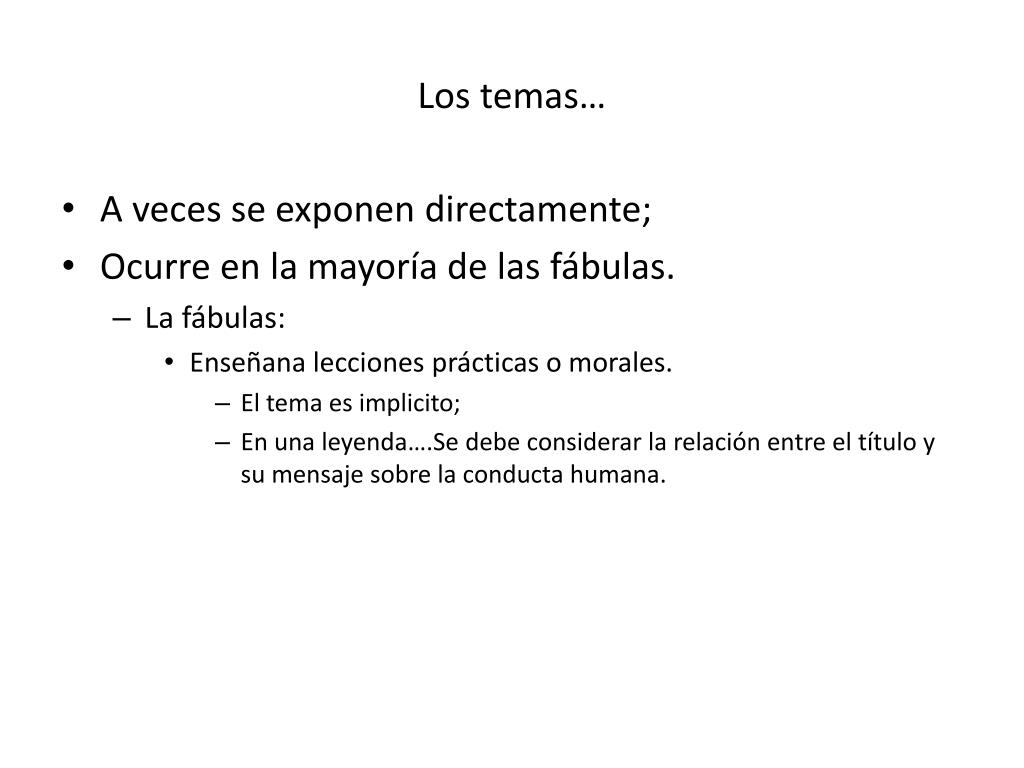 Los temas…

• A veces se exponen directamente;
• Ocurre en la mayoría de las fábulas.
– La fábulas:
• Enseñana lecciones prácticas o morales.
– El tema es implicito;
– En una leyenda….Se debe considerar la relación entre el título y su mensaje sobre la conducta humana.